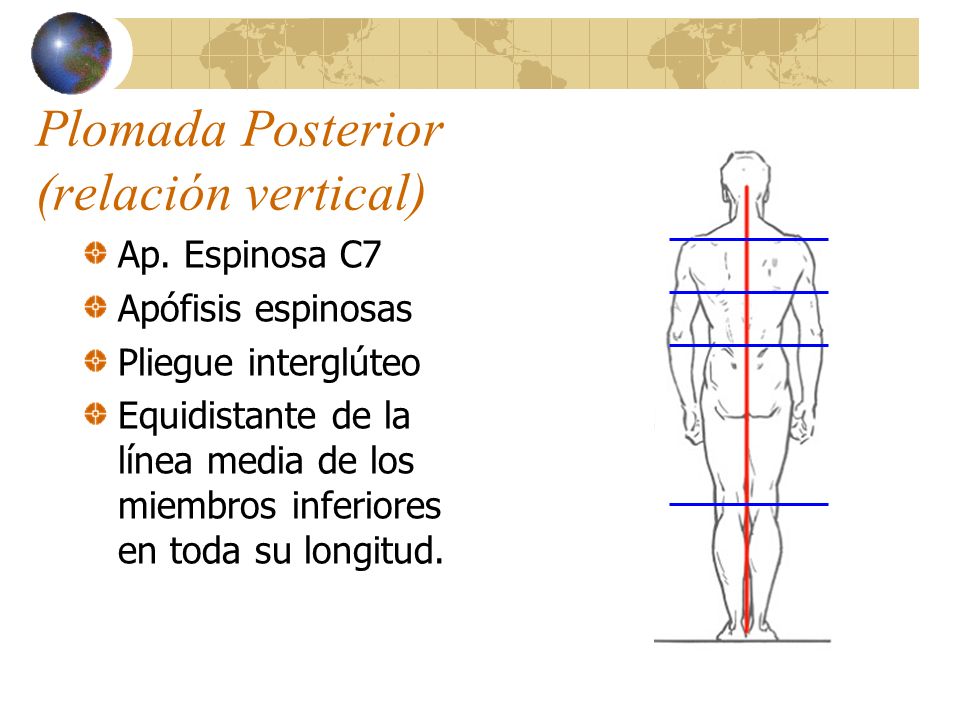 Plomada Posterior (relación vertical)

Ap. Espinosa C7

Apófisis espinosas

Pliegue interglúteo

Equidistante de la línea media de los miembros inferiores en toda su longitud.